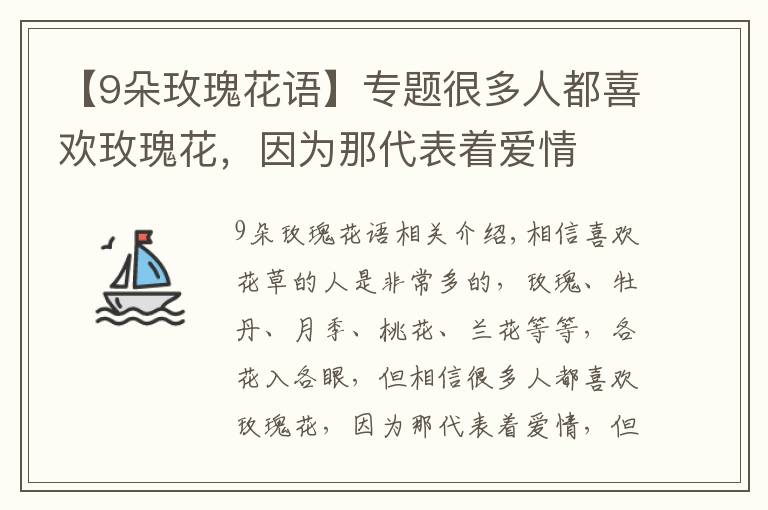 【9朵玫瑰花语】专题很多人都喜欢玫瑰花，因为那代表着爱情

9朵玫瑰花语相关介绍，相信喜欢花草的人是非常多的，玫瑰、牡丹、月季、桃花、兰花等等，各花入各眼，但相信很多人都喜欢玫瑰花，因为那代表着爱情，但